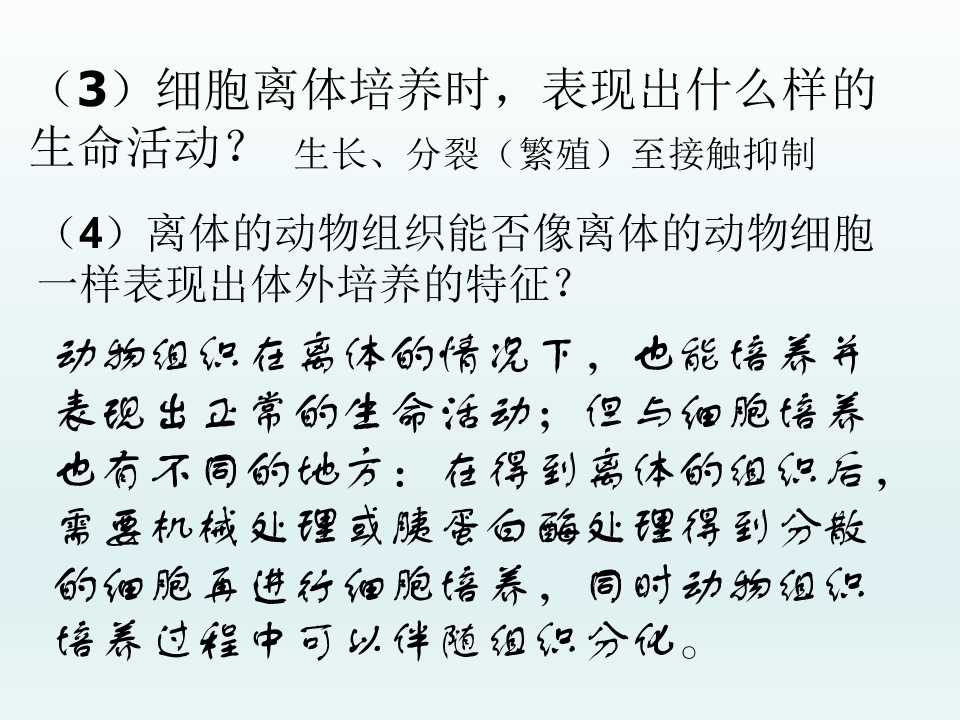 （3）细胞离体培养时，表现出什么样的生命活动？ 生长、分裂（繁殖）至接触抑制

（4）离体的动物组织能否像离体的动物细胞一样表现出体外培养的特征？

动物组织在离体的情况下，也能培养并表现出正常的生命活动；但与细胞培养也有不同的地方：在得到离体的组织后，需要机械处理或胰蛋白酶处理得到分散的细胞再进行细胞培养，同时动物组织培养过程中可以伴随组织分化。